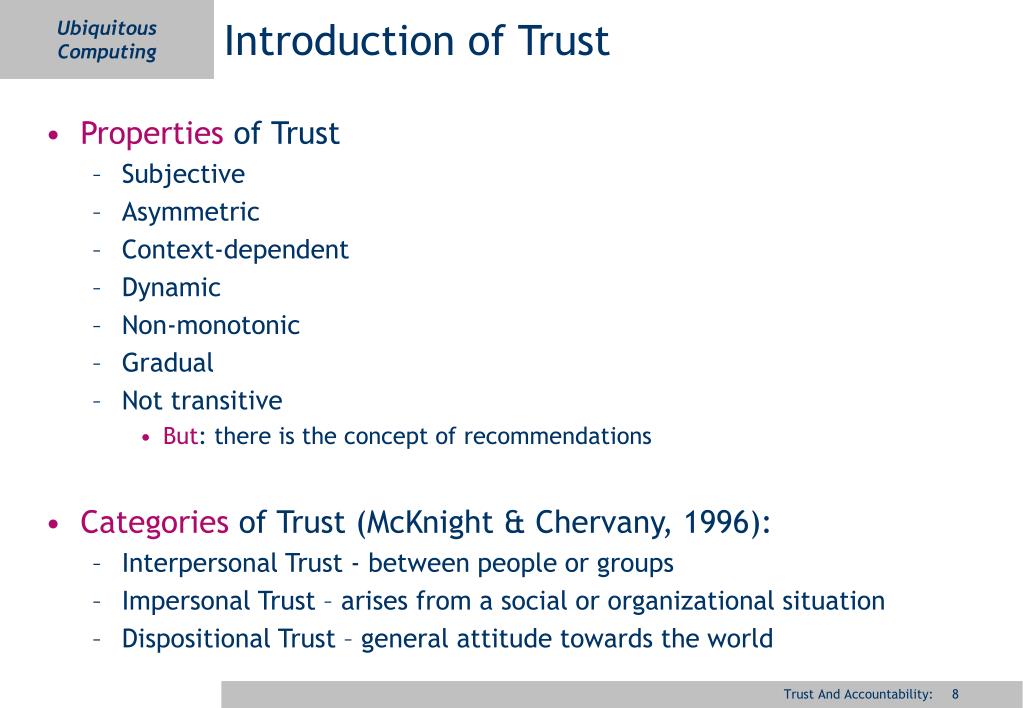 Ubiquitous Computing

Introduction of Trust

• Properties of Trust
– Subjective
– Asymmetric
– Context-dependent
– Dynamic
– Non-monotonic
– Gradual
– Not transitive
• But: there is the concept of recommendations

• Categories of Trust (McKnight & Chervany, 1996):
– Interpersonal Trust - between people or groups
– Impersonal Trust – arises from a social or organizational situation
– Dispositional Trust – general attitude towards the world

Trust And Accountability: 8